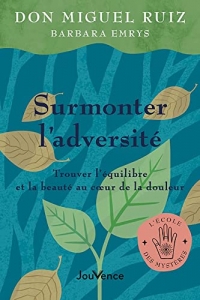 DON MIGUEL RUIZ
BARBARA EMRYS

Surmonter l'adversité

Trouver l'équilibre et la beauté au cœur de la douleur

L'ÉCOLE DES MYSTÈRES

JouVence